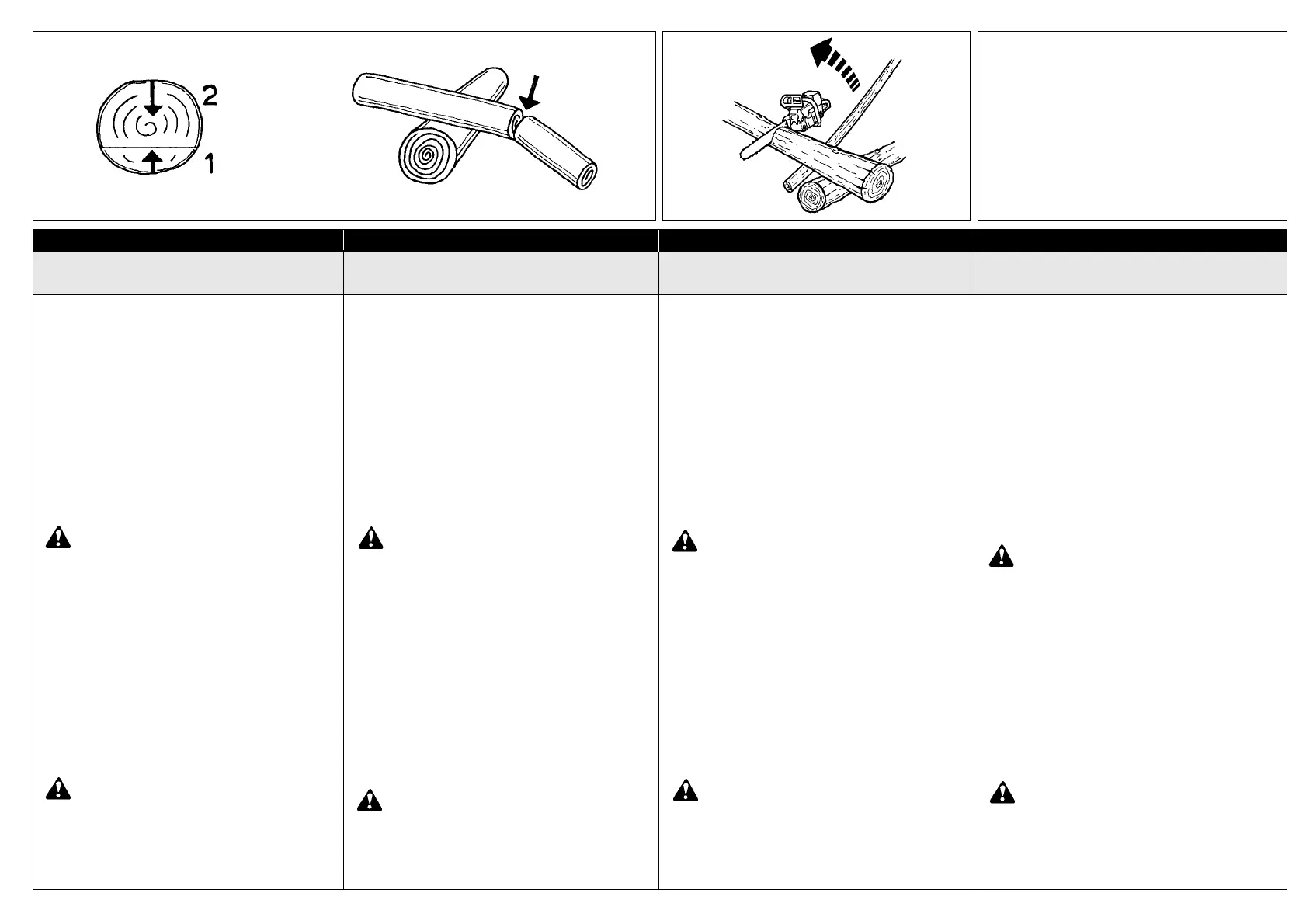 2
1